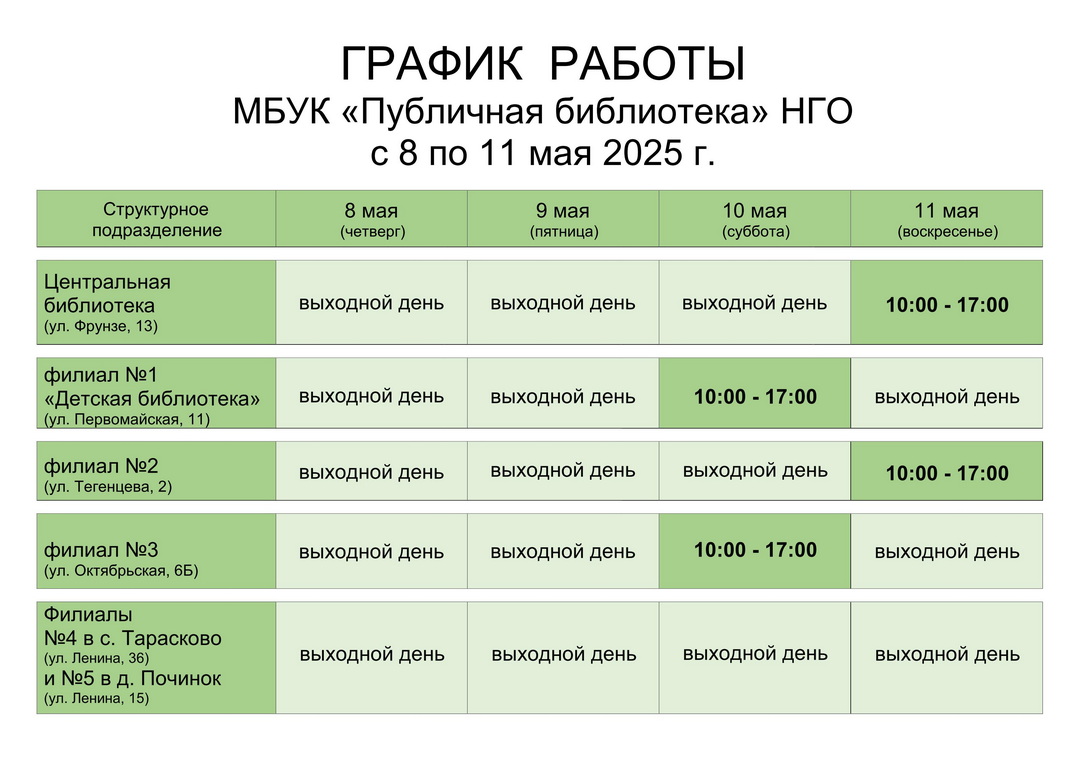 ГРАФИК РАБОТЫ
МБУК «Публичная библиотека» НГО
с 8 по 11 мая 2025 г.

| Структурное подразделение | 8 мая (четверг) | 9 мая (пятница) | 10 мая (суббота) | 11 мая (воскресенье) |
|---|---|---|---|---|
| Центральная библиотека (ул. Фрунзе, 13) | выходной день | выходной день | выходной день | 10:00 - 17:00 |
| филиал №1 «Детская библиотека» (ул. Первомайская, 11) | выходной день | выходной день | 10:00 - 17:00 | выходной день |
| филиал №2 (ул. Тегенцева, 2) | выходной день | выходной день | выходной день | 10:00 - 17:00 |
| филиал №3 (ул. Октябрьская, 6Б) | выходной день | выходной день | 10:00 - 17:00 | выходной день |
| Филиалы №4 в с. Тарасково (ул. Ленина, 36) и №5 в д. Починок (ул. Ленина, 15) | выходной день | выходной день | выходной день | выходной день |